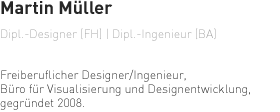 Martin Müller

Dipl.-Designer (FH) | Dipl.-Ingenieur (BA)

Freiberuflicher Designer/Ingenieur,
Büro für Visualisierung und Designentwicklung,
gegründet 2008.